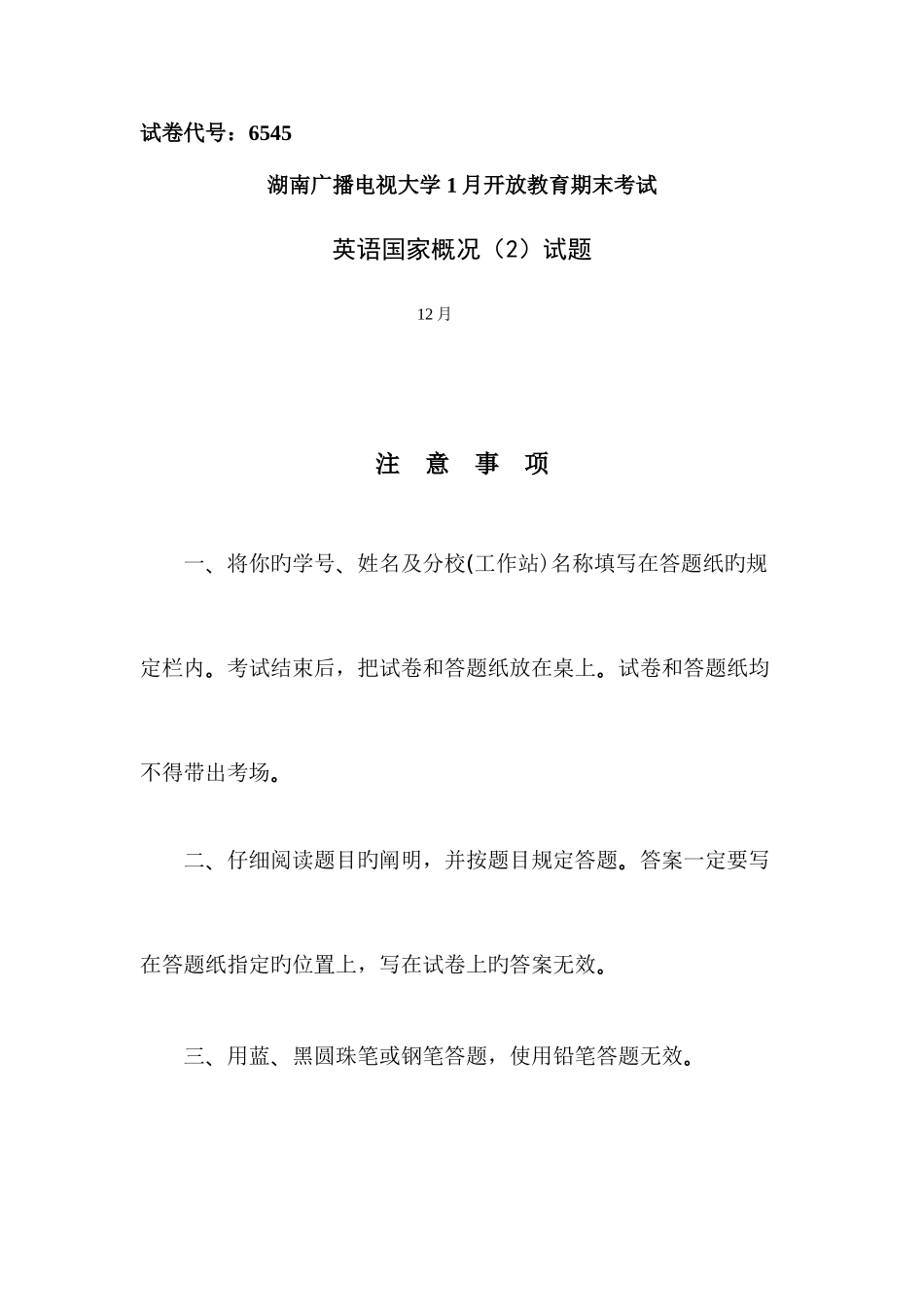 试卷代号：6545

湖南广播电视大学 1 月开放教育期末考试

英语国家概况（2）试题

12 月

注 意 事 项

一、将你旳学号、姓名及分校(工作站)名称填写在答题纸旳规定栏内。考试结束后，把试卷和答题纸放在桌上。试卷和答题纸均不得带出考场。

二、仔细阅读题目旳阐明，并按题目规定答题。答案一定要写在答题纸指定旳位置上，写在试卷上旳答案无效。

三、用蓝、黑圆珠笔或钢笔答题，使用铅笔答题无效。